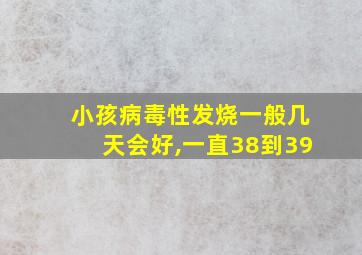 小孩病毒性发烧一般几天会好,一直38到39